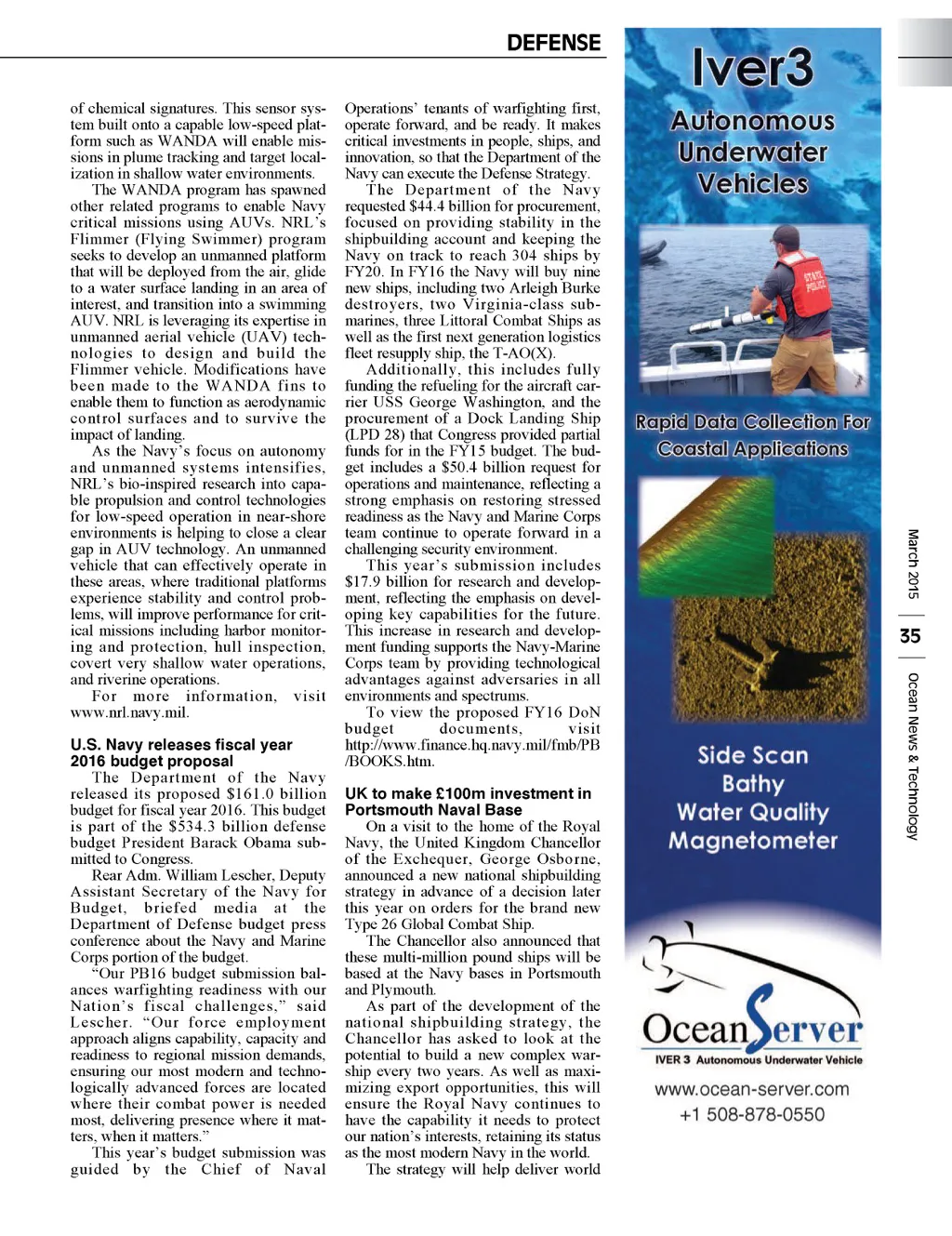 DEFENSE

of chemical signatures. This sensor system built onto a capable low-speed platform such as WANDA will enable missions in plume tracking and target localization in shallow water environments.

The WANDA program has spawned other related programs to enable Navy critical missions using AUVs. NRL's Flimmer (Flying Swimmer) program seeks to develop an unmanned platform that will be deployed from the air, glide to a water surface landing in an area of interest, and transition into a swimming AUV. NRL is leveraging its expertise in unmanned aerial vehicle (UAV) technologies to design and build the Flimmer vehicle. Modifications have been made to the WANDA fins to enable them to function as aerodynamic control surfaces and to survive the impact of landing.

As the Navy's focus on autonomy and unmanned systems intensifies, NRL's bio-inspired research into capable propulsion and control technologies for low-speed operation in near-shore environments is helping to close a clear gap in AUV technology. An unmanned vehicle that can effectively operate in these areas, where traditional platforms experience stability and control problems, will improve performance for critical missions including harbor monitoring and protection, hull inspection, covert very shallow water operations, and riverine operations.

For more information, visit www.nrl.navy.mil.

U.S. Navy releases fiscal year 2016 budget proposal

The Department of the Navy released its proposed $161.0 billion budget for fiscal year 2016. This budget is part of the $534.3 billion defense budget President Barack Obama submitted to Congress.

Rear Adm. William Lescher, Deputy Assistant Secretary of the Navy for Budget, briefed media at the Department of Defense budget press conference about the Navy and Marine Corps portion of the budget.

"Our PB16 budget submission balances warfighting readiness with our Nation's fiscal challenges," said Lescher. "Our force employment approach aligns capability, capacity and readiness to regional mission demands, ensuring our most modern and technologically advanced forces are located where their combat power is needed most, delivering presence where it matters, when it matters."

This year's budget submission was guided by the Chief of Naval Operations' tenants of warfighting first, operate forward, and be ready. It makes critical investments in people, ships, and innovation, so that the Department of the Navy can execute the Defense Strategy.

The Department of the Navy requested $44.4 billion for procurement, focused on providing stability in the shipbuilding account and keeping the Navy on track to reach 304 ships by FY20. In FY16 the Navy will buy nine new ships, including two Arleigh Burke destroyers, two Virginia-class submarines, three Littoral Combat Ships as well as the first next generation logistics fleet resupply ship, the T-AO(X).

Additionally, this includes fully funding the refueling for the aircraft carrier USS George Washington, and the procurement of a Dock Landing Ship (LPD 28) that Congress provided partial funds for in the FY15 budget. The budget includes a $50.4 billion request for operations and maintenance, reflecting a strong emphasis on restoring stressed readiness as the Navy and Marine Corps team continue to operate forward in a challenging security environment.

This year's submission includes $17.9 billion for research and development, reflecting the emphasis on developing key capabilities for the future. This increase in research and development funding supports the Navy-Marine Corps team by providing technological advantages against adversaries in all environments and spectrums.

To view the proposed FY16 DoN budget documents, visit http://www.finance.hq.navy.mil/fmb/PB/BOOKS.htm.

UK to make £100m investment in Portsmouth Naval Base

On a visit to the home of the Royal Navy, the United Kingdom Chancellor of the Exchequer, George Osborne, announced a new national shipbuilding strategy in advance of a decision later this year on orders for the brand new Type 26 Global Combat Ship.

The Chancellor also announced that these multi-million pound ships will be based at the Navy bases in Portsmouth and Plymouth.

As part of the development of the national shipbuilding strategy, the Chancellor has asked to look at the potential to build a new complex warship every two years. As well as maximizing export opportunities, this will ensure the Royal Navy continues to have the capability it needs to protect our nation's interests, retaining its status as the most modern Navy in the world.

The strategy will help deliver world

Iver3
Autonomous Underwater Vehicles

STATE POLICE

Rapid Data Collection For Coastal Applications

Side Scan
Bathy
Water Quality
Magnetometer

OceanServer
IVER 3 Autonomous Underwater Vehicle
www.ocean-server.com
+1 508-878-0550

March 2015 | 35 | Ocean News & Technology